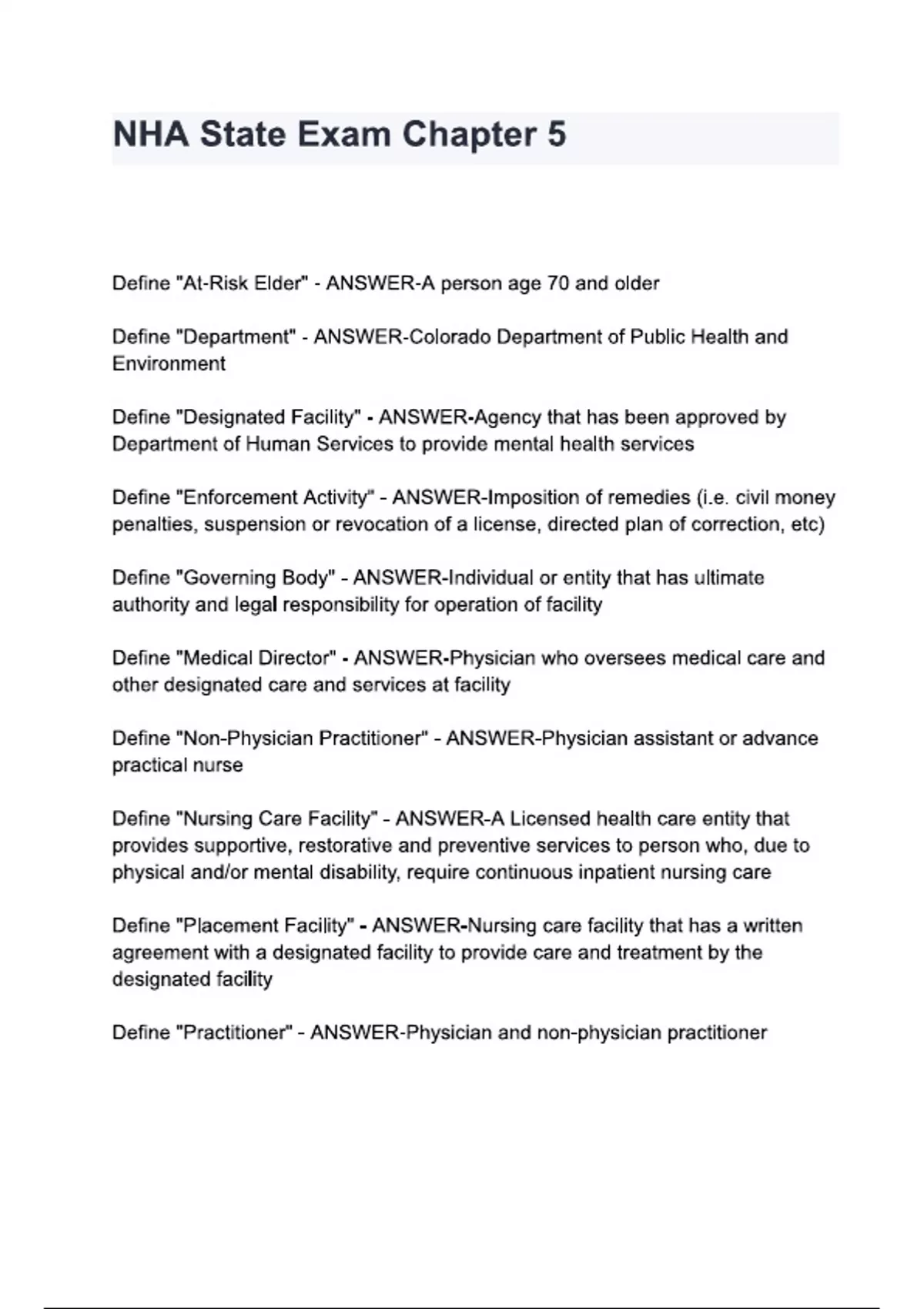 NHA State Exam Chapter 5

Define "At-Risk Elder" - ANSWER-A person age 70 and older

Define "Department" - ANSWER-Colorado Department of Public Health and Environment

Define "Designated Facility" - ANSWER-Agency that has been approved by Department of Human Services to provide mental health services

Define "Enforcement Activity" - ANSWER-Imposition of remedies (i.e. civil money penalties, suspension or revocation of a license, directed plan of correction, etc)

Define "Governing Body" - ANSWER-Individual or entity that has ultimate authority and legal responsibility for operation of facility

Define "Medical Director" - ANSWER-Physician who oversees medical care and other designated care and services at facility

Define "Non-Physician Practitioner" - ANSWER-Physician assistant or advance practical nurse

Define "Nursing Care Facility" - ANSWER-A Licensed health care entity that provides supportive, restorative and preventive services to person who, due to physical and/or mental disability, require continuous inpatient nursing care

Define "Placement Facility" - ANSWER-Nursing care facility that has a written agreement with a designated facility to provide care and treatment by the designated facility

Define "Practitioner" - ANSWER-Physician and non-physician practitioner